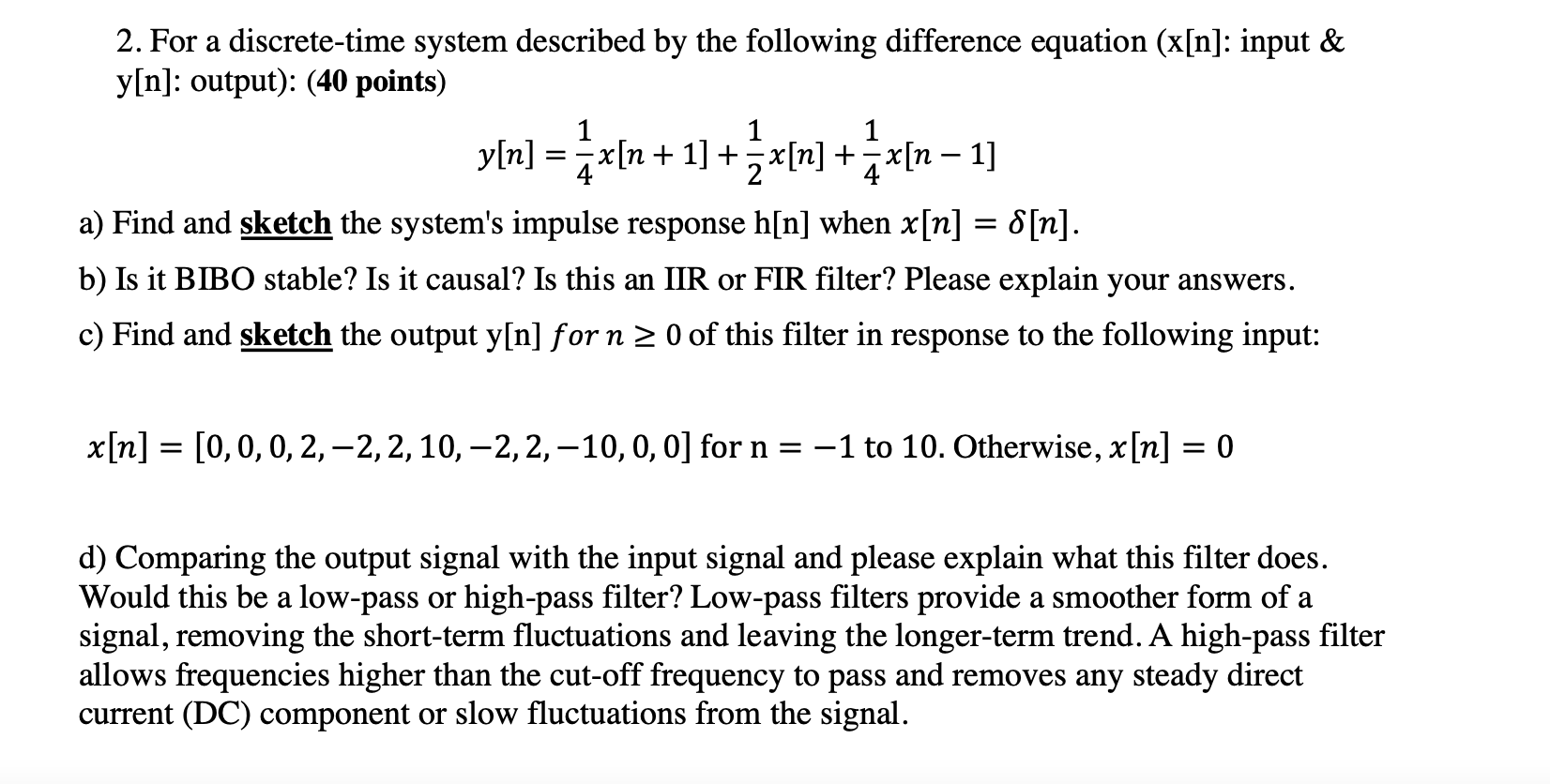 2. For a discrete-time system described by the following difference equation (x[n]: input & y[n]: output): (40 points)

$y[n] = \frac{1}{4}x[n+1] + \frac{1}{2}x[n] + \frac{1}{4}x[n-1]$

a) Find and sketch the system's impulse response h[n] when $x[n] = \delta[n]$.

b) Is it BIBO stable? Is it causal? Is this an IIR or FIR filter? Please explain your answers.

c) Find and sketch the output y[n] $for\ n \geq 0$ of this filter in response to the following input:

$x[n] = [0, 0, 0, 2, -2, 2, 10, -2, 2, -10, 0, 0]$ for n $= -1$ to 10. Otherwise, $x[n] = 0$

d) Comparing the output signal with the input signal and please explain what this filter does. Would this be a low-pass or high-pass filter? Low-pass filters provide a smoother form of a signal, removing the short-term fluctuations and leaving the longer-term trend. A high-pass filter allows frequencies higher than the cut-off frequency to pass and removes any steady direct current (DC) component or slow fluctuations from the signal.